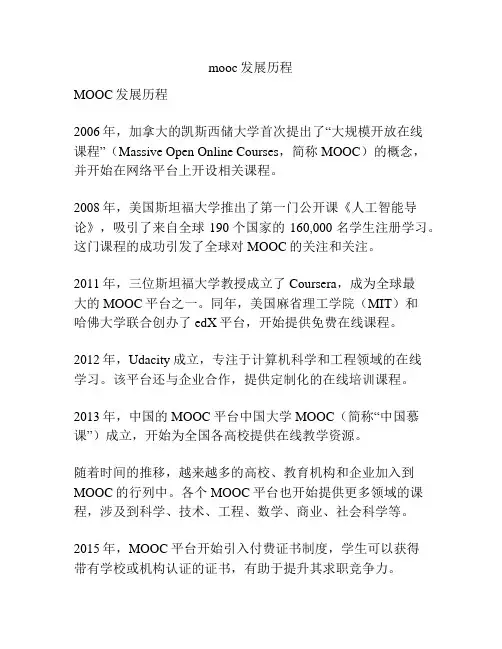 mooc 发展历程

MOOC 发展历程

2006 年，加拿大的凯斯西储大学首次提出了“大规模开放在线课程”（Massive Open Online Courses，简称 MOOC）的概念，并开始在网络平台上开设相关课程。

2008 年，美国斯坦福大学推出了第一门公开课《人工智能导论》，吸引了来自全球 190 个国家的 160,000 名学生注册学习。这门课程的成功引发了全球对 MOOC 的关注和关注。

2011 年，三位斯坦福大学教授成立了 Coursera，成为全球最大的 MOOC 平台之一。同年，美国麻省理工学院（MIT）和哈佛大学联合创办了 edX 平台，开始提供免费在线课程。

2012 年，Udacity 成立，专注于计算机科学和工程领域的在线学习。该平台还与企业合作，提供定制化的在线培训课程。

2013 年，中国的 MOOC 平台中国大学 MOOC（简称“中国慕课”）成立，开始为全国各高校提供在线教学资源。

随着时间的推移，越来越多的高校、教育机构和企业加入到 MOOC 的行列中。各个 MOOC 平台也开始提供更多领域的课程，涉及到科学、技术、工程、数学、商业、社会科学等。

2015 年，MOOC 平台开始引入付费证书制度，学生可以获得带有学校或机构认证的证书，有助于提升其求职竞争力。